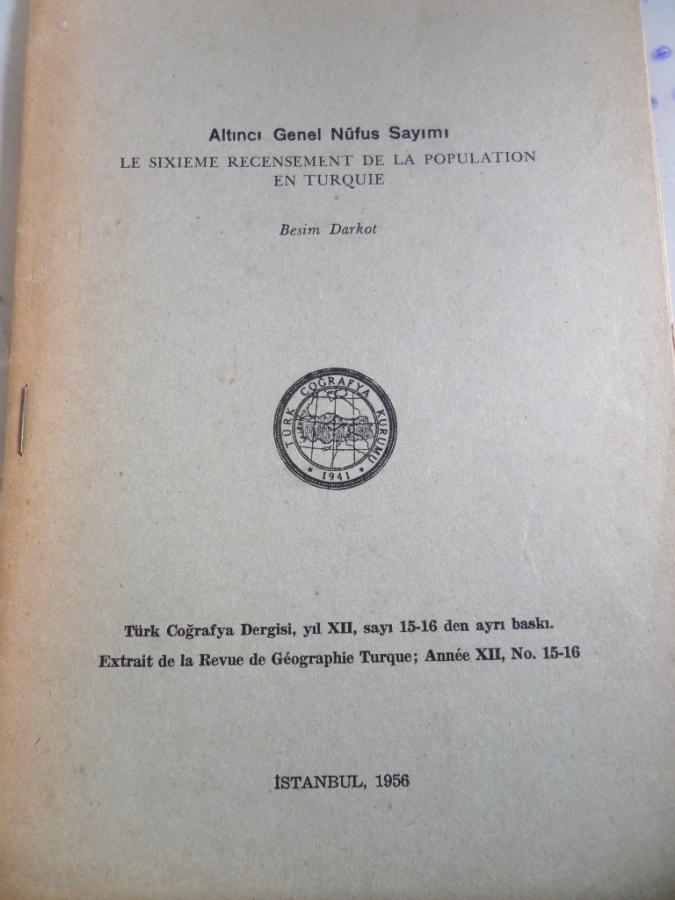 Altıncı Genel Nüfus Sayımı
LE SIXIEME RECENSEMENT DE LA POPULATION EN TURQUIE

Besim Darkot

TÜRK COĞRAFYA KURUMU
1941

Türk Coğrafya Dergisi, yıl XII, sayı 15-16 den ayrı baskı.
Extrait de la Revue de Géographie Turque; Année XII, No. 15-16

İSTANBUL, 1956